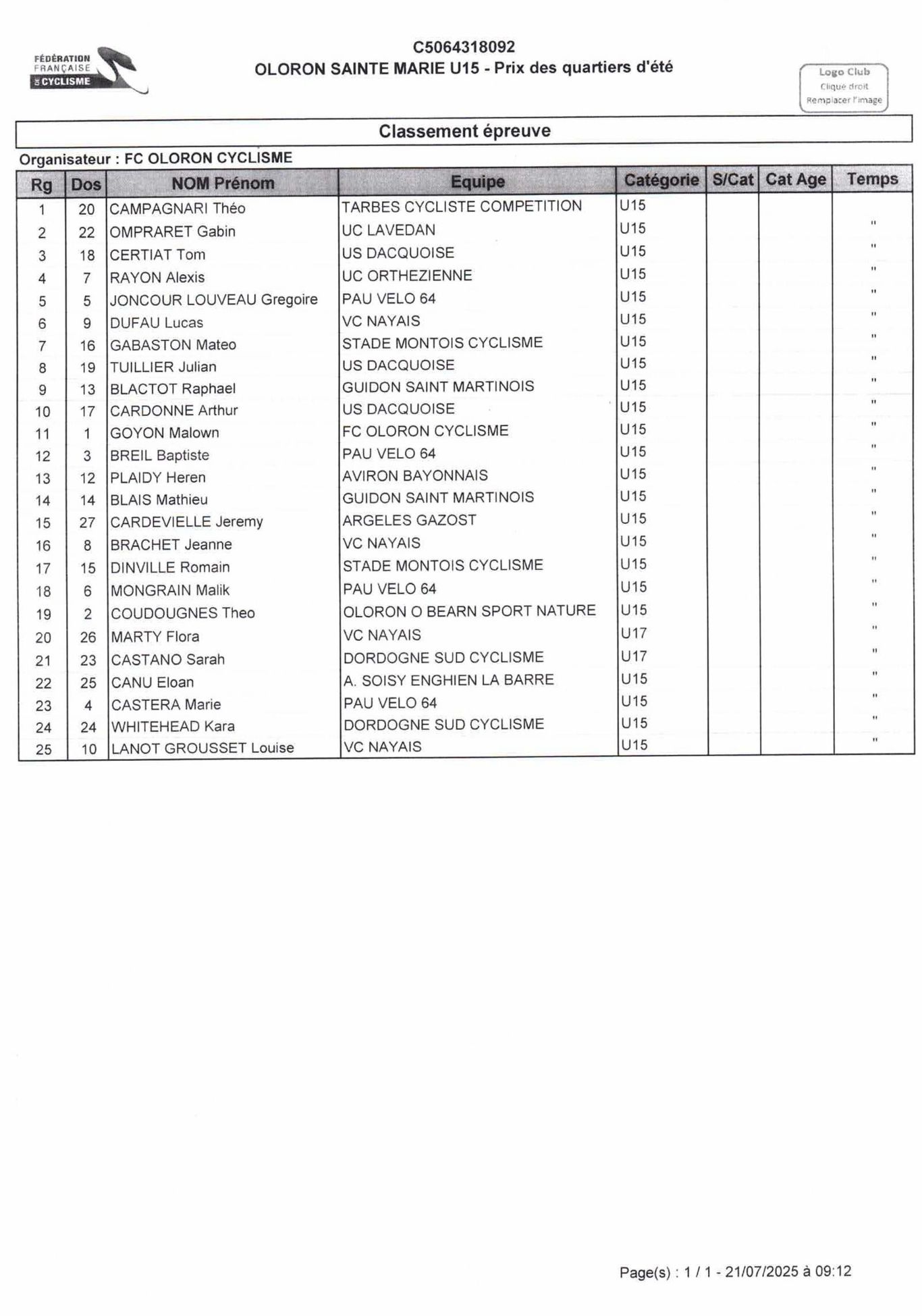 FÉDÉRATION FRANÇAISE DE CYCLISME

C5064318092
OLORON SAINTE MARIE U15 - Prix des quartiers d'été

Logo Club
Clique droit
Remplacer l'image

Classement épreuve

Organisateur : FC OLORON CYCLISME

| Rg | Dos | NOM Prénom | Equipe | Catégorie | S/Cat | Cat Age | Temps |
|---|---|---|---|---|---|---|---|
| 1 | 20 | CAMPAGNARI Théo | TARBES CYCLISTE COMPETITION | U15 | | | |
| 2 | 22 | OMPRARET Gabin | UC LAVEDAN | U15 | | | " |
| 3 | 18 | CERTIAT Tom | US DACQUOISE | U15 | | | " |
| 4 | 7 | RAYON Alexis | UC ORTHEZIENNE | U15 | | | " |
| 5 | 5 | JONCOUR LOUVEAU Gregoire | PAU VELO 64 | U15 | | | " |
| 6 | 9 | DUFAU Lucas | VC NAYAIS | U15 | | | " |
| 7 | 16 | GABASTON Mateo | STADE MONTOIS CYCLISME | U15 | | | " |
| 8 | 19 | TUILLIER Julian | US DACQUOISE | U15 | | | " |
| 9 | 13 | BLACTOT Raphael | GUIDON SAINT MARTINOIS | U15 | | | " |
| 10 | 17 | CARDONNE Arthur | US DACQUOISE | U15 | | | " |
| 11 | 1 | GOYON Malown | FC OLORON CYCLISME | U15 | | | " |
| 12 | 3 | BREIL Baptiste | PAU VELO 64 | U15 | | | " |
| 13 | 12 | PLAIDY Heren | AVIRON BAYONNAIS | U15 | | | " |
| 14 | 14 | BLAIS Mathieu | GUIDON SAINT MARTINOIS | U15 | | | " |
| 15 | 27 | CARDEVIELLE Jeremy | ARGELES GAZOST | U15 | | | " |
| 16 | 8 | BRACHET Jeanne | VC NAYAIS | U15 | | | " |
| 17 | 15 | DINVILLE Romain | STADE MONTOIS CYCLISME | U15 | | | " |
| 18 | 6 | MONGRAIN Malik | PAU VELO 64 | U15 | | | " |
| 19 | 2 | COUDOUGNES Theo | OLORON O BEARN SPORT NATURE | U15 | | | " |
| 20 | 26 | MARTY Flora | VC NAYAIS | U17 | | | " |
| 21 | 23 | CASTANO Sarah | DORDOGNE SUD CYCLISME | U17 | | | " |
| 22 | 25 | CANU Eloan | A. SOISY ENGHIEN LA BARRE | U15 | | | " |
| 23 | 4 | CASTERA Marie | PAU VELO 64 | U15 | | | " |
| 24 | 24 | WHITEHEAD Kara | DORDOGNE SUD CYCLISME | U15 | | | " |
| 25 | 10 | LANOT GROUSSET Louise | VC NAYAIS | U15 | | | " |

Page(s) : 1 / 1 - 21/07/2025 à 09:12